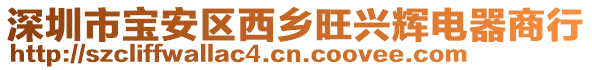 深圳市宝安区西乡旺兴辉电器商行
http://szcliffwallac4.cn.coovee.com